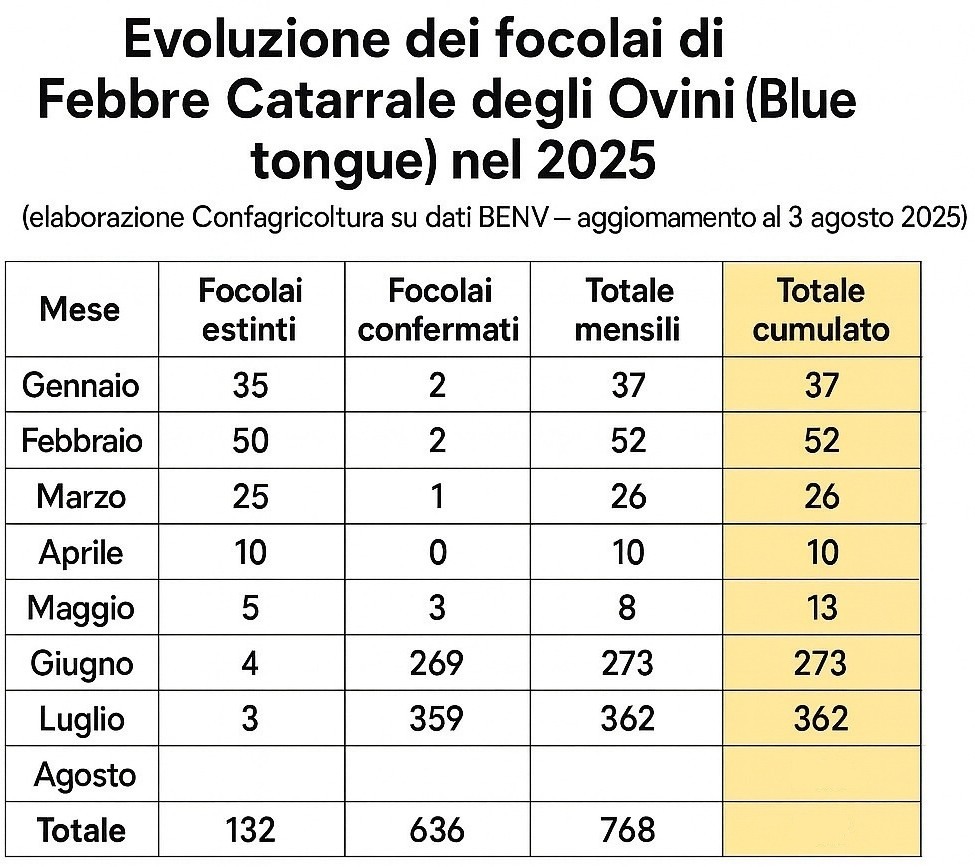 Evoluzione dei focolai di Febbre Catarrale degli Ovini (Blue tongue) nel 2025

(elaborazione Confagricoltura su dati BENV – aggiomamento al 3 agosto 2025)

| Mese | Focolai estinti | Focolai confermati | Totale mensili | Totale cumulato |
|---|---|---|---|---|
| Gennaio | 35 | 2 | 37 | 37 |
| Febbraio | 50 | 2 | 52 | 52 |
| Marzo | 25 | 1 | 26 | 26 |
| Aprile | 10 | 0 | 10 | 10 |
| Maggio | 5 | 3 | 8 | 13 |
| Giugno | 4 | 269 | 273 | 273 |
| Luglio | 3 | 359 | 362 | 362 |
| Agosto | | | | |
| Totale | 132 | 636 | 768 | |